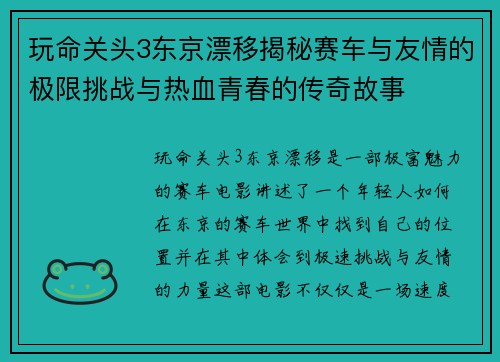 玩命关头3东京漂移揭秘赛车与友情的极限挑战与热血青春的传奇故事

玩命关头3东京漂移是一部极富魅力的赛车电影讲述了一个年轻人如何在东京的赛车世界中找到自己的位置并在其中体会到极速挑战与友情的力量这部电影不仅仅是一场速度